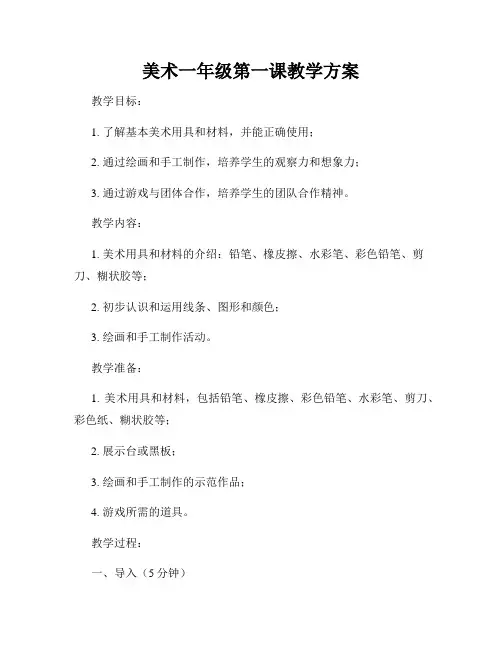 美术一年级第一课教学方案

教学目标：

1. 了解基本美术用具和材料，并能正确使用；

2. 通过绘画和手工制作，培养学生的观察力和想象力；

3. 通过游戏与团体合作，培养学生的团队合作精神。

教学内容：

1. 美术用具和材料的介绍：铅笔、橡皮擦、水彩笔、彩色铅笔、剪刀、糊状胶等；

2. 初步认识和运用线条、图形和颜色；

3. 绘画和手工制作活动。

教学准备：

1. 美术用具和材料，包括铅笔、橡皮擦、彩色铅笔、水彩笔、剪刀、彩色纸、糊状胶等；

2. 展示台或黑板；

3. 绘画和手工制作的示范作品；

4. 游戏所需的道具。

教学过程：

一、导入（5 分钟）